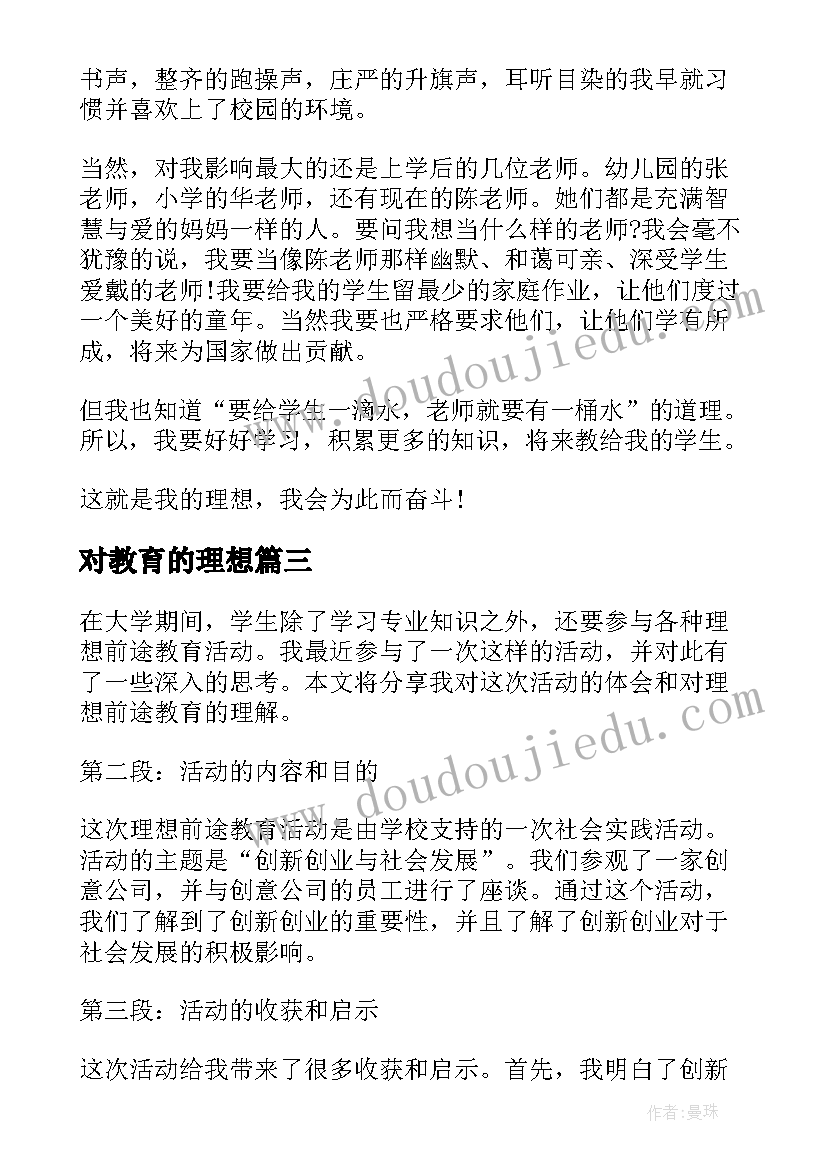 书声，整齐的跑操声，庄严的升旗声，耳听目染的我早就习惯并喜欢上了校园的环境。

当然，对我影响最大的还是上学后的几位老师。幼儿园的张老师，小学的华老师，还有现在的陈老师。她们都是充满智慧与爱的妈妈一样的人。要问我想当什么样的老师?我会毫不犹豫的说，我要当像陈老师那样幽默、和蔼可亲、深受学生爱戴的老师!我要给我的学生留最少的家庭作业，让他们度过一个美好的童年。当然我要也严格要求他们，让他们学有所成，将来为国家做出贡献。

但我也知道“要给学生一滴水，老师就要有一桶水”的道理。所以，我要好好学习，积累更多的知识，将来教给我的学生。

这就是我的理想，我会为此而奋斗!

对教育的理想篇三

在大学期间，学生除了学习专业知识之外，还要参与各种理想前途教育活动。我最近参与了一次这样的活动，并对此有了一些深入的思考。本文将分享我对这次活动的体会和对理想前途教育的理解。

第二段：活动的内容和目的

这次理想前途教育活动是由学校支持的一次社会实践活动。活动的主题是“创新创业与社会发展”。我们参观了一家创意公司，并与创意公司的员工进行了座谈。通过这个活动，我们了解到了创新创业的重要性，并且了解了创新创业对于社会发展的积极影响。

第三段：活动的收获和启示

这次活动给我带来了很多收获和启示。首先，我明白了创新

www.doudoujiedu.com

www.doudoujiedu.com

作者：曼珠